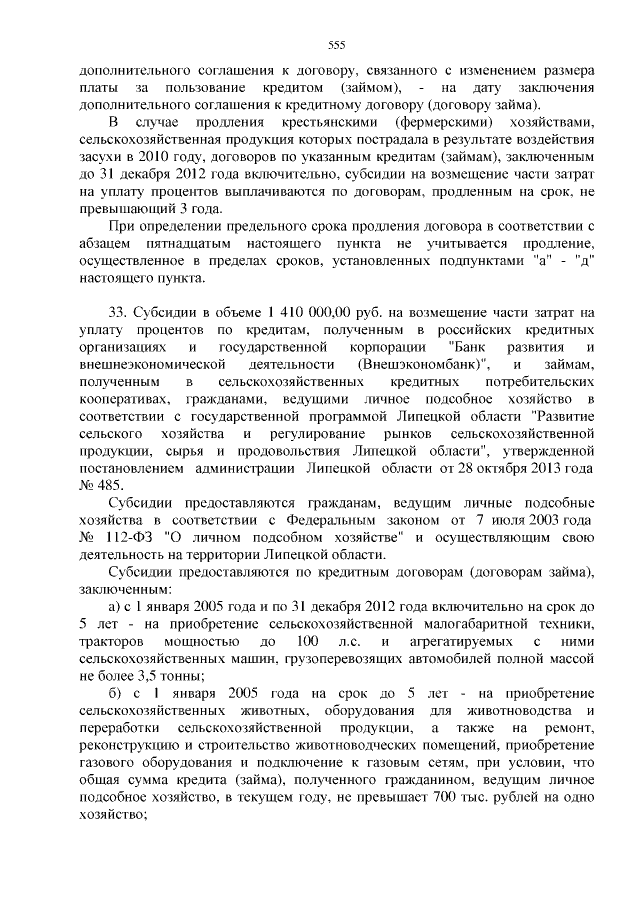 555

дополнительного соглашения к договору, связанного с изменением размера платы за пользование кредитом (займом), - на дату заключения дополнительного соглашения к кредитному договору (договору займа).

В случае продления крестьянскими (фермерскими) хозяйствами, сельскохозяйственная продукция которых пострадала в результате воздействия засухи в 2010 году, договоров по указанным кредитам (займам), заключенным до 31 декабря 2012 года включительно, субсидии на возмещение части затрат на уплату процентов выплачиваются по договорам, продленным на срок, не превышающий 3 года.

При определении предельного срока продления договора в соответствии с абзацем пятнадцатым настоящего пункта не учитывается продление, осуществленное в пределах сроков, установленных подпунктами "а" - "д" настоящего пункта.

33. Субсидии в объеме 1 410 000,00 руб. на возмещение части затрат на уплату процентов по кредитам, полученным в российских кредитных организациях и государственной корпорации "Банк развития и внешнеэкономической деятельности (Внешэкономбанк)", и займам, полученным в сельскохозяйственных кредитных потребительских кооперативах, гражданами, ведущими личное подсобное хозяйство в соответствии с государственной программой Липецкой области "Развитие сельского хозяйства и регулирование рынков сельскохозяйственной продукции, сырья и продовольствия Липецкой области", утвержденной постановлением администрации Липецкой области от 28 октября 2013 года № 485.

Субсидии предоставляются гражданам, ведущим личные подсобные хозяйства в соответствии с Федеральным законом от 7 июля 2003 года № 112-ФЗ "О личном подсобном хозяйстве" и осуществляющим свою деятельность на территории Липецкой области.

Субсидии предоставляются по кредитным договорам (договорам займа), заключенным:

а) с 1 января 2005 года и по 31 декабря 2012 года включительно на срок до 5 лет - на приобретение сельскохозяйственной малогабаритной техники, тракторов мощностью до 100 л.с. и агрегатируемых с ними сельскохозяйственных машин, грузоперевозящих автомобилей полной массой не более 3,5 тонны;

б) с 1 января 2005 года на срок до 5 лет - на приобретение сельскохозяйственных животных, оборудования для животноводства и переработки сельскохозяйственной продукции, а также на ремонт, реконструкцию и строительство животноводческих помещений, приобретение газового оборудования и подключение к газовым сетям, при условии, что общая сумма кредита (займа), полученного гражданином, ведущим личное подсобное хозяйство, в текущем году, не превышает 700 тыс. рублей на одно хозяйство;